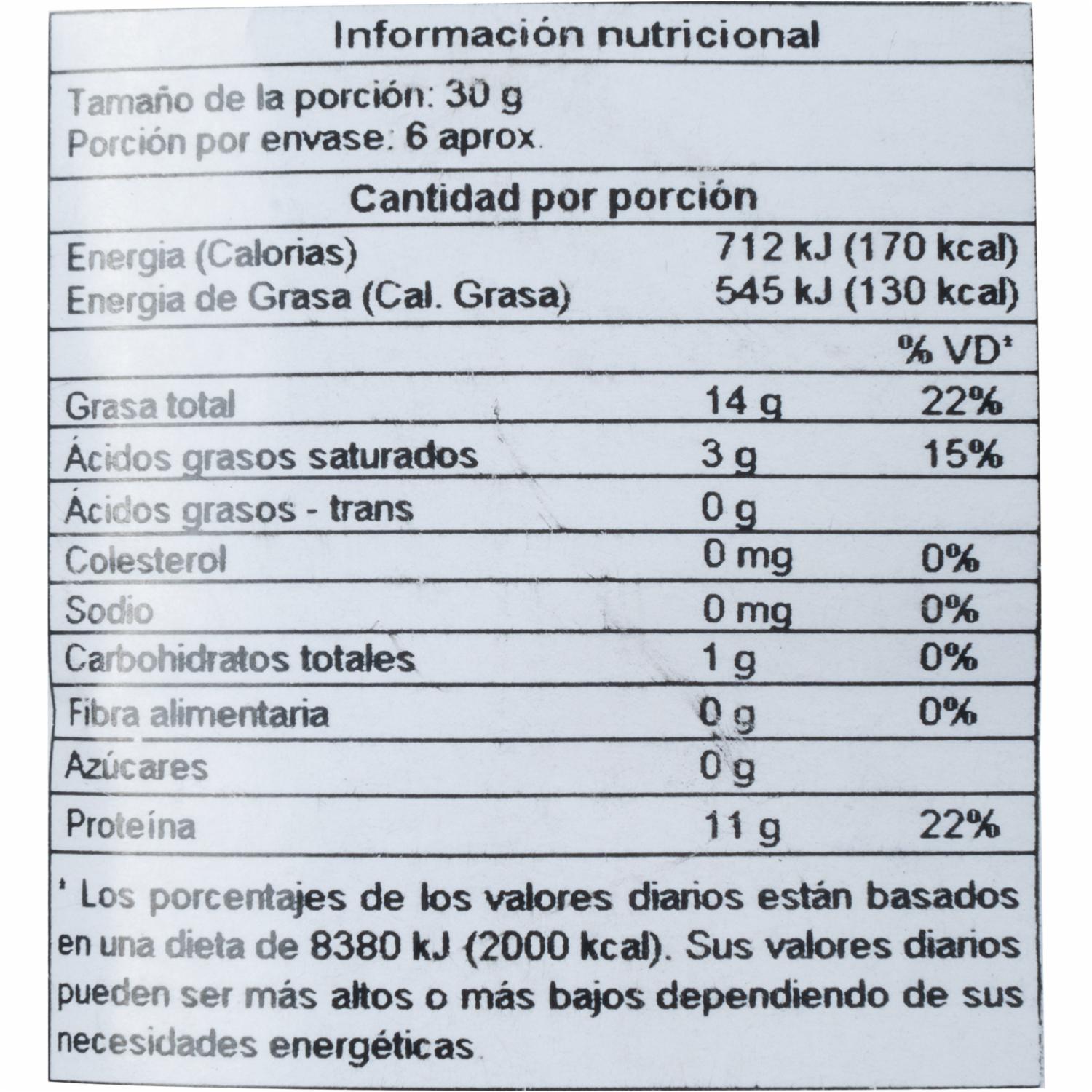 Información nutricional

Tamaño de la porción: 30 g
Porción por envase: 6 aprox.

Cantidad por porción

Energia (Calorias) 712 kJ (170 kcal)
Energia de Grasa (Cal. Grasa) 545 kJ (130 kcal)

| | | % VD* |
|---|---|---|
| Grasa total | 14 g | 22% |
| Ácidos grasos saturados | 3 g | 15% |
| Ácidos grasos - trans | 0 g | |
| Colesterol | 0 mg | 0% |
| Sodio | 0 mg | 0% |
| Carbohidratos totales | 1 g | 0% |
| Fibra alimentaria | 0 g | 0% |
| Azúcares | 0 g | |
| Proteína | 11 g | 22% |

* Los porcentajes de los valores diarios están basados en una dieta de 8380 kJ (2000 kcal). Sus valores diarios pueden ser más altos o más bajos dependiendo de sus necesidades energéticas.